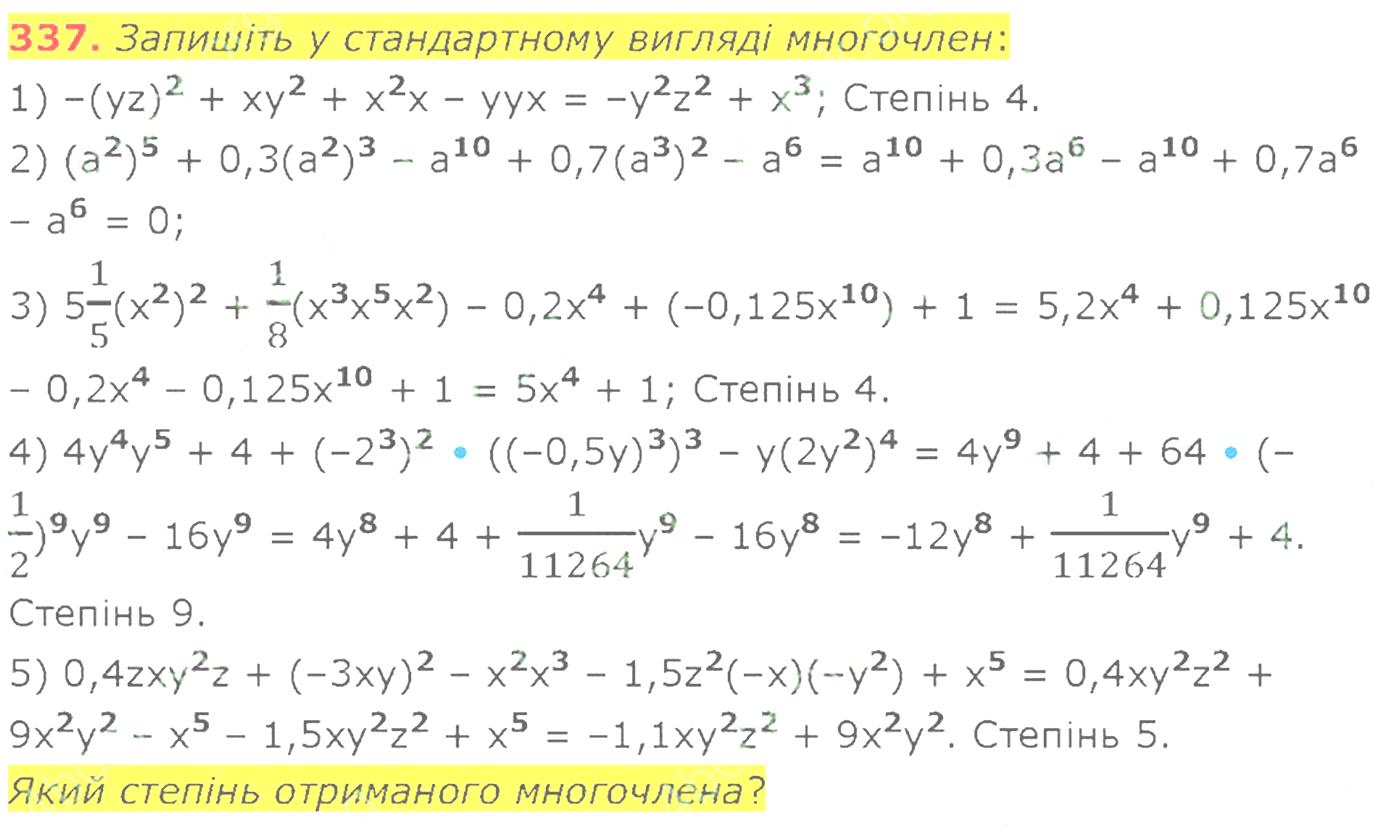 337. Запишіть у стандартному вигляді многочлен:

1) $-(yz)^2 + xy^2 + x^2x - yyx = -y^2z^2 + x^3$; Степінь 4.

2) $(a^2)^5 + 0,3(a^2)^3 - a^{10} + 0,7(a^3)^2 - a^6 = a^{10} + 0,3a^6 - a^{10} + 0,7a^6 - a^6 = 0$;

3) $5\frac{1}{5}(x^2)^2 + \frac{1}{8}(x^3x^5x^2) - 0,2x^4 + (-0,125x^{10}) + 1 = 5,2x^4 + 0,125x^{10} - 0,2x^4 - 0,125x^{10} + 1 = 5x^4 + 1$; Степінь 4.

4) $4y^4y^5 + 4 + (-2^3)^2 \cdot ((-0,5y)^3)^3 - y(2y^2)^4 = 4y^9 + 4 + 64 \cdot (-\frac{1}{2})^9y^9 - 16y^9 = 4y^8 + 4 + \frac{1}{11264}y^9 - 16y^8 = -12y^8 + \frac{1}{11264}y^9 + 4$. Степінь 9.

5) $0,4zxy^2z + (-3xy)^2 - x^2x^3 - 1,5z^2(-x)(-y^2) + x^5 = 0,4xy^2z^2 + 9x^2y^2 - x^5 - 1,5xy^2z^2 + x^5 = -1,1xy^2z^2 + 9x^2y^2$. Степінь 5.

Який степінь отриманого многочлена?